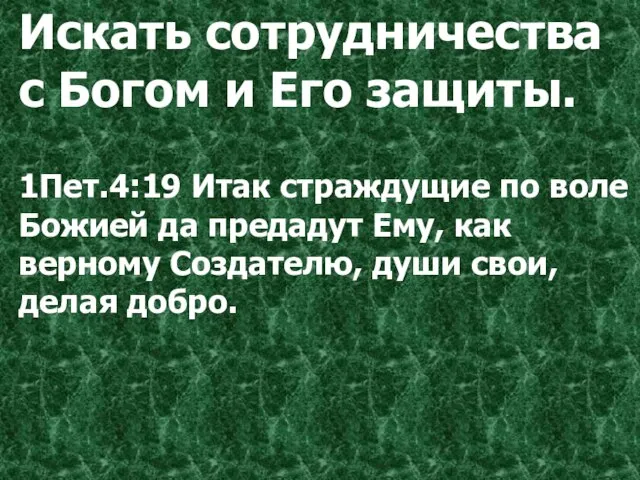 Искать сотрудничества с Богом и Его защиты.

1Пет.4:19 Итак страждущие по воле Божией да предадут Ему, как верному Создателю, души свои, делая добро.